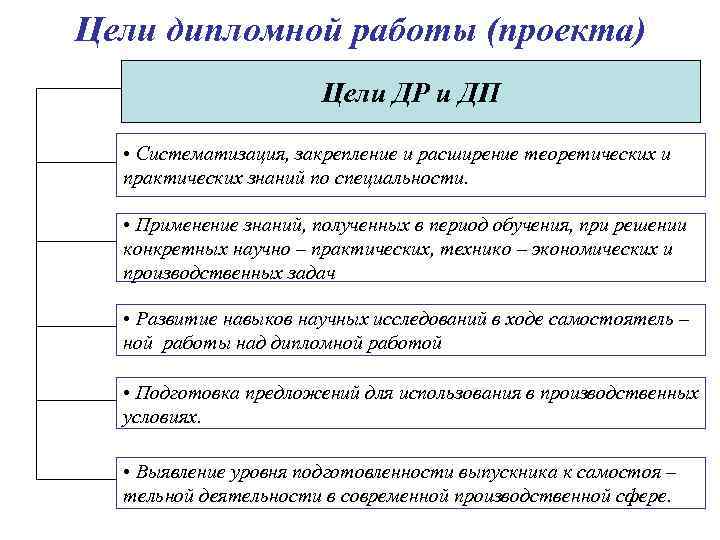 Цели дипломной работы (проекта)

Цели ДР и ДП

• Систематизация, закрепление и расширение теоретических и практических знаний по специальности.

• Применение знаний, полученных в период обучения, при решении конкретных научно – практических, технико – экономических и производственных задач

• Развитие навыков научных исследований в ходе самостоятель – ной работы над дипломной работой

• Подготовка предложений для использования в производственных условиях.

• Выявление уровня подготовленности выпускника к самостоя – тельной деятельности в современной производственной сфере.